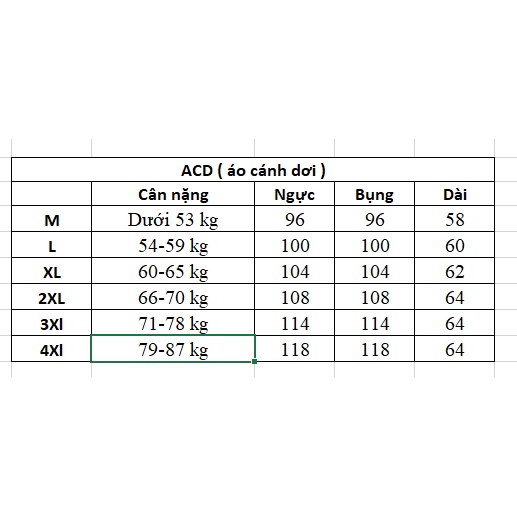 ACD ( áo cánh dơi )

| | Cân nặng | Ngực | Bụng | Dài |
|---|---|---|---|---|
| M | Dưới 53 kg | 96 | 96 | 58 |
| L | 54-59 kg | 100 | 100 | 60 |
| XL | 60-65 kg | 104 | 104 | 62 |
| 2XL | 66-70 kg | 108 | 108 | 64 |
| 3Xl | 71-78 kg | 114 | 114 | 64 |
| 4Xl | 79-87 kg | 118 | 118 | 64 |